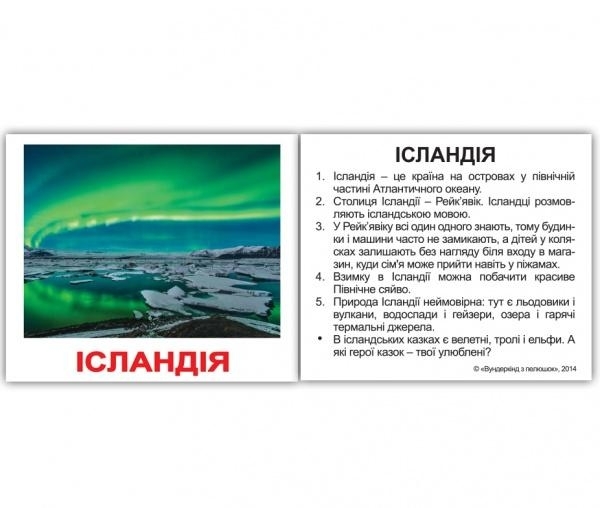 ІСЛАНДІЯ

ІСЛАНДІЯ

1. Ісландія – це країна на островах у північній частині Атлантичного океану.
2. Столиця Ісландії – Рейк'явік. Ісландці розмовляють ісландською мовою.
3. У Рейк'явіку всі один одного знають, тому будинки і машини часто не замикають, а дітей у колясках залишають без нагляду біля входу в магазин, куди сім'я може прийти навіть у піжамах.
4. Взимку в Ісландії можна побачити красиве Північне сяйво.
5. Природа Ісландії неймовірна: тут є льодовики і вулкани, водоспади і гейзери, озера і гарячі термальні джерела.
• В ісландських казках є велетні, тролі і ельфи. А які герої казок – твої улюблені?

© «Вундеркінд з пелюшок», 2014